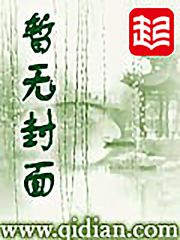 暂无封面

起

www.qidian.com